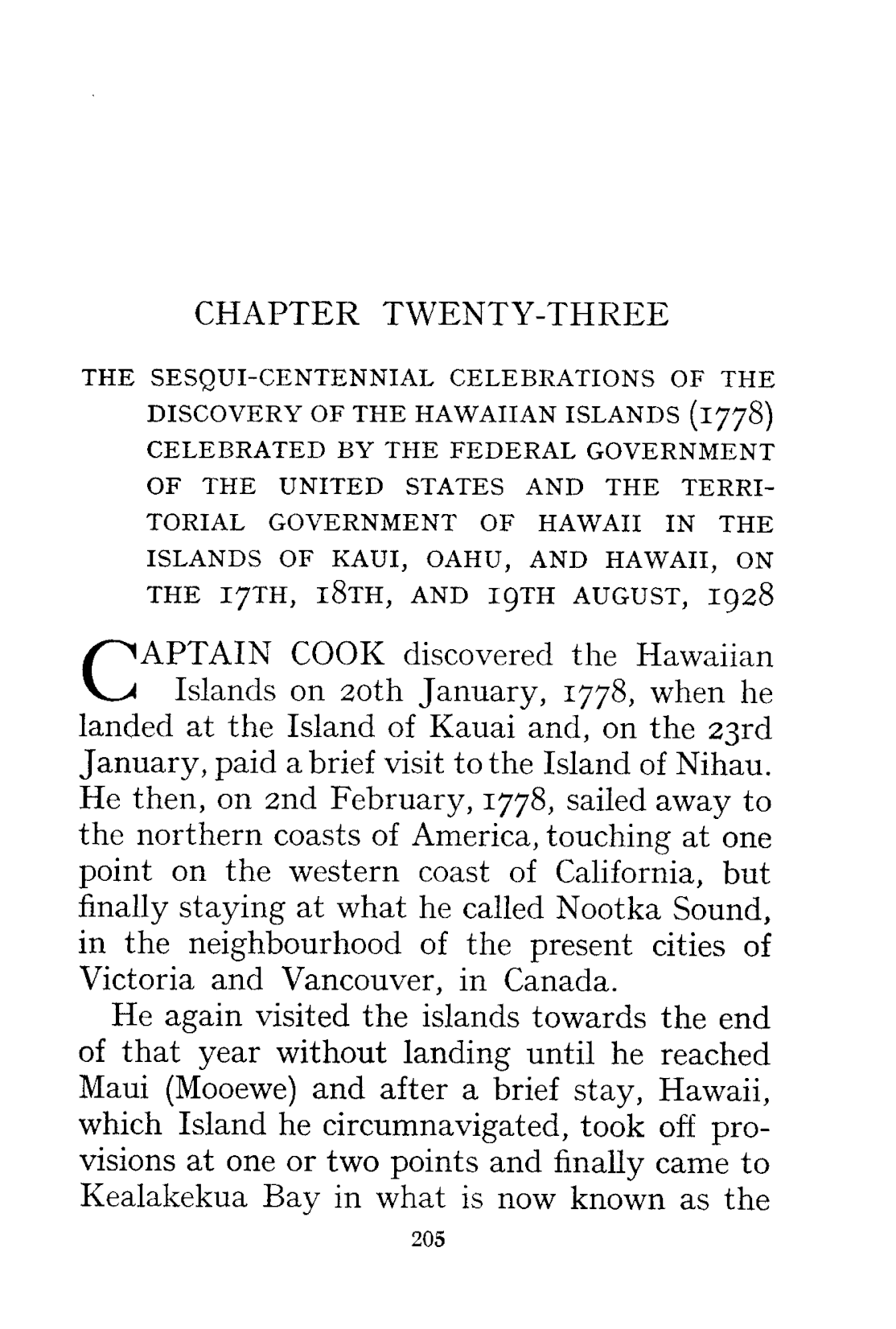 CHAPTER TWENTY-THREE

THE SESQUI-CENTENNIAL CELEBRATIONS OF THE DISCOVERY OF THE HAWAIIAN ISLANDS (1778) CELEBRATED BY THE FEDERAL GOVERNMENT OF THE UNITED STATES AND THE TERRITORIAL GOVERNMENT OF HAWAII IN THE ISLANDS OF KAUI, OAHU, AND HAWAII, ON THE 17TH, 18TH, AND 19TH AUGUST, 1928

CAPTAIN COOK discovered the Hawaiian Islands on 20th January, 1778, when he landed at the Island of Kauai and, on the 23rd January, paid a brief visit to the Island of Nihau. He then, on 2nd February, 1778, sailed away to the northern coasts of America, touching at one point on the western coast of California, but finally staying at what he called Nootka Sound, in the neighbourhood of the present cities of Victoria and Vancouver, in Canada.

He again visited the islands towards the end of that year without landing until he reached Maui (Mooewe) and after a brief stay, Hawaii, which Island he circumnavigated, took off provisions at one or two points and finally came to Kealakekua Bay in what is now known as the

205